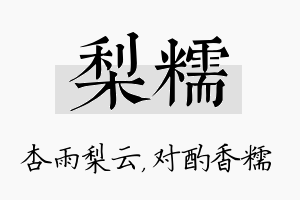 梨糯

杏雨梨云，对酌香糯